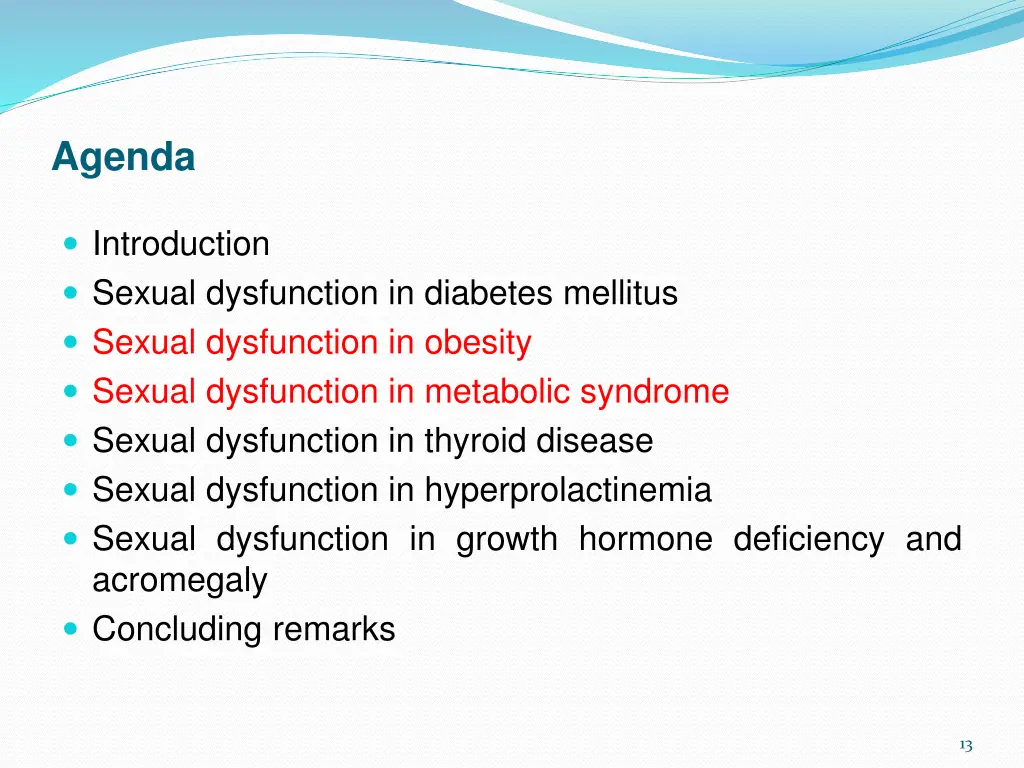 Agenda

- Introduction
- Sexual dysfunction in diabetes mellitus
- Sexual dysfunction in obesity
- Sexual dysfunction in metabolic syndrome
- Sexual dysfunction in thyroid disease
- Sexual dysfunction in hyperprolactinemia
- Sexual dysfunction in growth hormone deficiency and acromegaly
- Concluding remarks

13